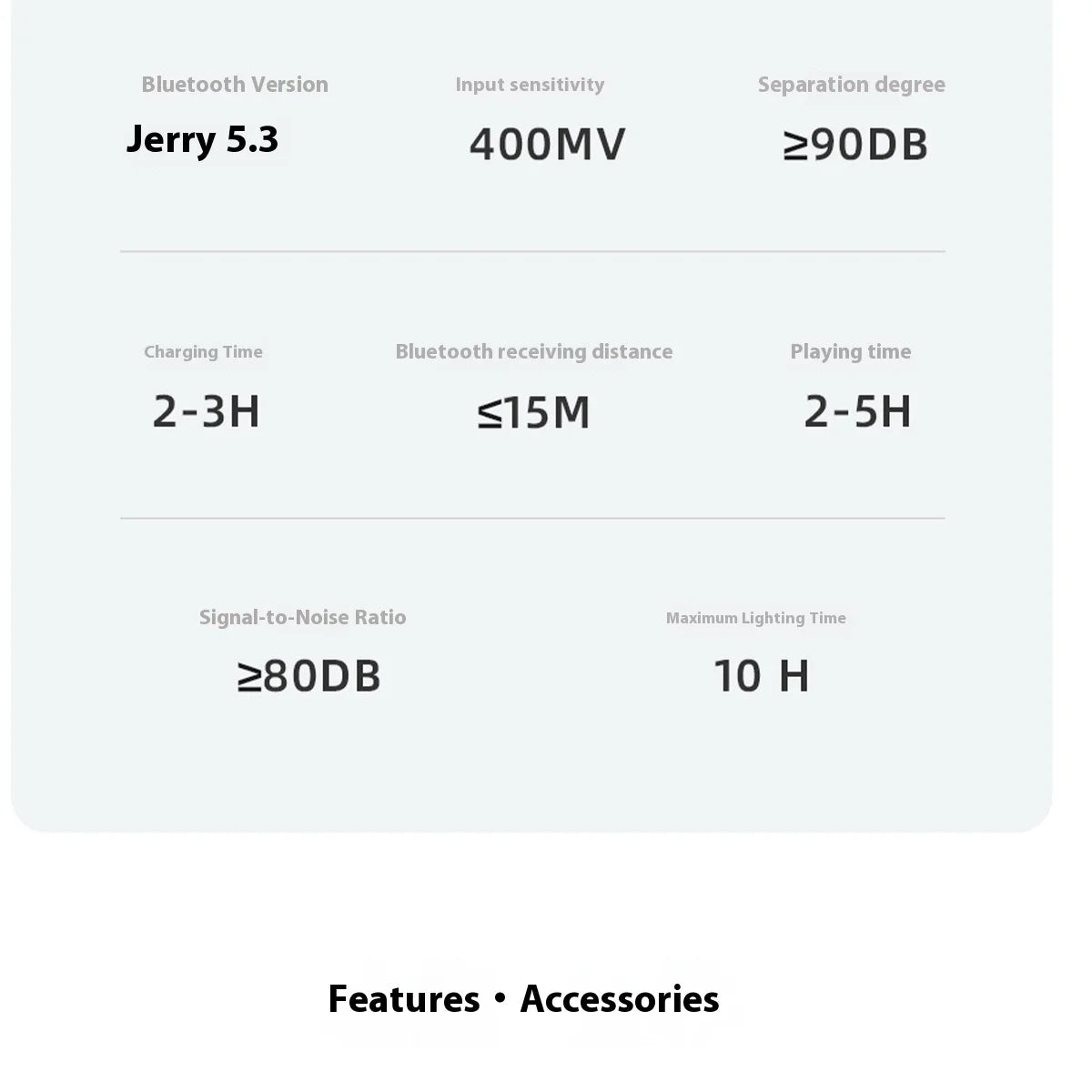 Bluetooth Version
Jerry 5.3

Input sensitivity
400MV

Separation degree
≥90DB

Charging Time
2-3H

Bluetooth receiving distance
≤15M

Playing time
2-5H

Signal-to-Noise Ratio
≥80DB

Maximum Lighting Time
10 H

Features • Accessories